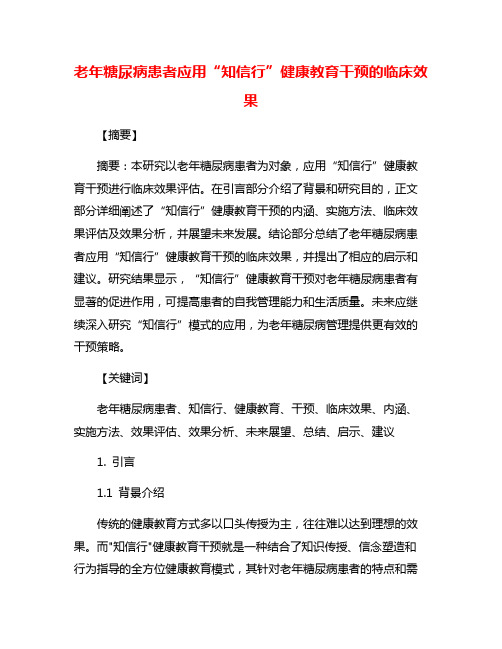 老年糖尿病患者应用“知信行”健康教育干预的临床效果

【摘要】

摘要：本研究以老年糖尿病患者为对象，应用“知信行”健康教育干预进行临床效果评估。在引言部分介绍了背景和研究目的，正文部分详细阐述了“知信行”健康教育干预的内涵、实施方法、临床效果评估及效果分析，并展望未来发展。结论部分总结了老年糖尿病患者应用“知信行”健康教育干预的临床效果，并提出了相应的启示和建议。研究结果显示，“知信行”健康教育干预对老年糖尿病患者有显著的促进作用，可提高患者的自我管理能力和生活质量。未来应继续深入研究“知信行”模式的应用，为老年糖尿病管理提供更有效的干预策略。

【关键词】

老年糖尿病患者、知信行、健康教育、干预、临床效果、内涵、实施方法、效果评估、效果分析、未来展望、总结、启示、建议

1. 引言

1.1 背景介绍

传统的健康教育方式多以口头传授为主，往往难以达到理想的效果。而"知信行"健康教育干预就是一种结合了知识传授、信念塑造和行为指导的全方位健康教育模式，其针对老年糖尿病患者的特点和需